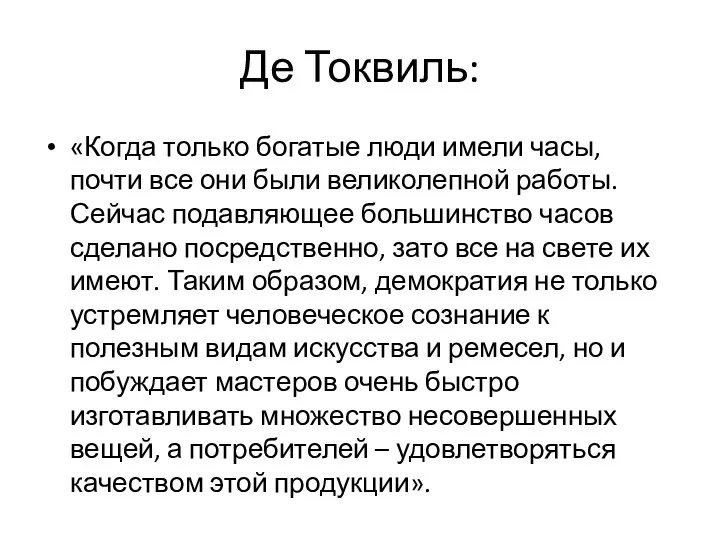 Де Токвиль:

• «Когда только богатые люди имели часы, почти все они были великолепной работы. Сейчас подавляющее большинство часов сделано посредственно, зато все на свете их имеют. Таким образом, демократия не только устремляет человеческое сознание к полезным видам искусства и ремесел, но и побуждает мастеров очень быстро изготавливать множество несовершенных вещей, а потребителей – удовлетворяться качеством этой продукции».